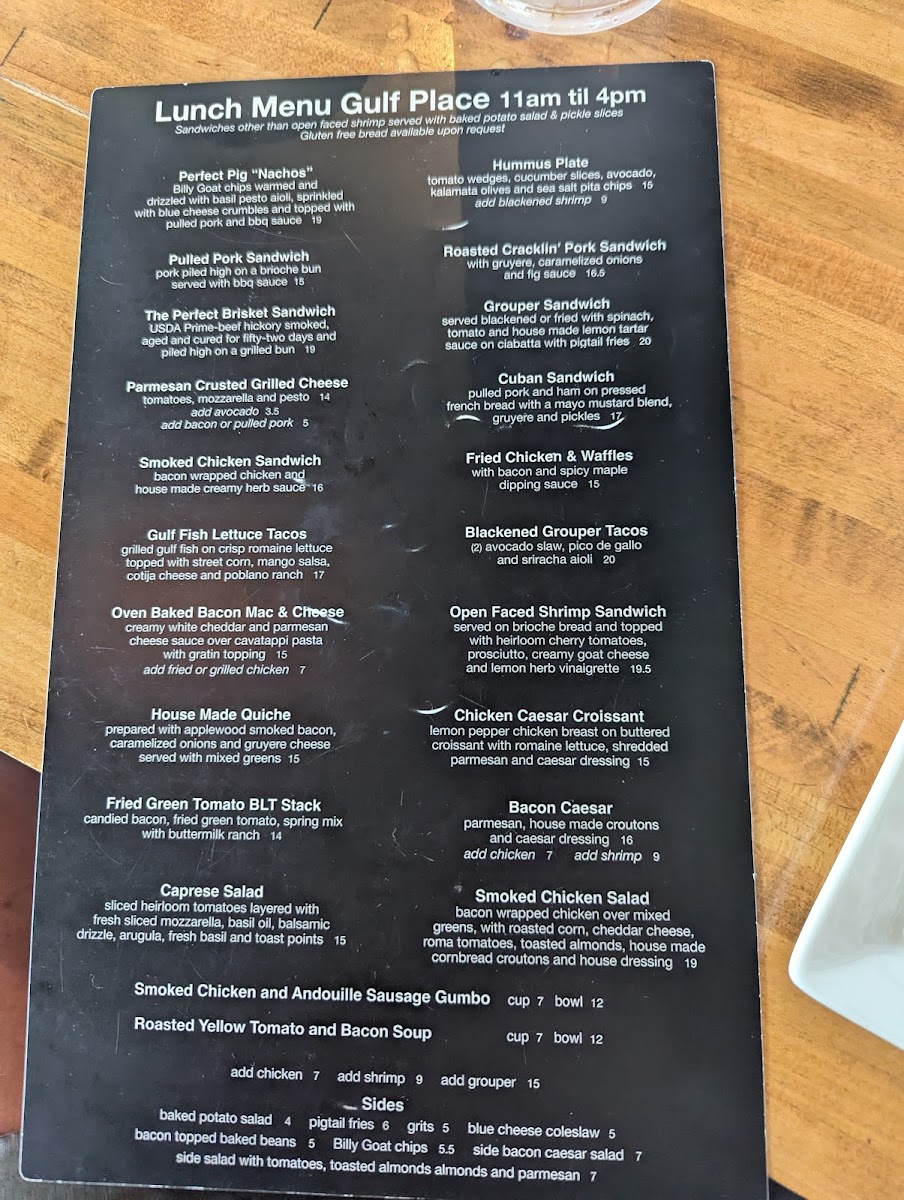 Lunch Menu Gulf Place 11am til 4pm
Sandwiches other than open faced shrimp served with baked potato salad & pickle slices
Gluten free bread available upon request

Perfect Pig "Nachos"
Billy Goat chips warmed and drizzled with basil pesto aioli, sprinkled with blue cheese crumbles and topped with pulled pork and bbq sauce 19

Pulled Pork Sandwich
pork piled high on a brioche bun served with bbq sauce 15

The Perfect Brisket Sandwich
USDA Prime-beef hickory smoked, aged and cured for fifty-two days and piled high on a grilled bun 19

Parmesan Crusted Grilled Cheese
tomatoes, mozzarella and pesto 14
add avocado 3.5
add bacon or pulled pork 5

Smoked Chicken Sandwich
bacon wrapped chicken and house made creamy herb sauce 16

Gulf Fish Lettuce Tacos
grilled gulf fish on crisp romaine lettuce topped with street corn, mango salsa, cotija cheese and poblano ranch 17

Oven Baked Bacon Mac & Cheese
creamy white cheddar and parmesan cheese sauce over cavatappi pasta with gratin topping 15
add fried or grilled chicken 7

House Made Quiche
prepared with applewood smoked bacon, caramelized onions and gruyere cheese served with mixed greens 15

Fried Green Tomato BLT Stack
candied bacon, fried green tomato, spring mix with buttermilk ranch 14

Caprese Salad
sliced heirloom tomatoes layered with fresh sliced mozzarella, basil oil, balsamic drizzle, arugula, fresh basil and toast points 15

Hummus Plate
tomato wedges, cucumber slices, avocado, kalamata olives and sea salt pita chips 15
add blackened shrimp 9

Roasted Cracklin' Pork Sandwich
with gruyere, caramelized onions and fig sauce 16.5

Grouper Sandwich
served blackened or fried with spinach, tomato and house made lemon tartar sauce on ciabatta with pigtail fries 20

Cuban Sandwich
pulled pork and ham on pressed french bread with a mayo mustard blend, gruyere and pickles 17

Fried Chicken & Waffles
with bacon and spicy maple dipping sauce 15

Blackened Grouper Tacos
(2) avocado slaw, pico de gallo and sriracha aioli 20

Open Faced Shrimp Sandwich
served on brioche bread and topped with heirloom cherry tomatoes, prosciutto, creamy goat cheese and lemon herb vinaigrette 19.5

Chicken Caesar Croissant
lemon pepper chicken breast on buttered croissant with romaine lettuce, shredded parmesan and caesar dressing 15

Bacon Caesar
parmesan, house made croutons and caesar dressing 16
add chicken 7 add shrimp 9

Smoked Chicken Salad
bacon wrapped chicken over mixed greens, with roasted corn, cheddar cheese, roma tomatoes, toasted almonds, house made cornbread croutons and house dressing 19

Smoked Chicken and Andouille Sausage Gumbo cup 7 bowl 12
Roasted Yellow Tomato and Bacon Soup cup 7 bowl 12

add chicken 7 add shrimp 9 add grouper 15

Sides
baked potato salad 4 pigtail fries 6 grits 5 blue cheese coleslaw 5
bacon topped baked beans 5 Billy Goat chips 5.5 side bacon caesar salad 7
side salad with tomatoes, toasted almonds almonds and parmesan 7